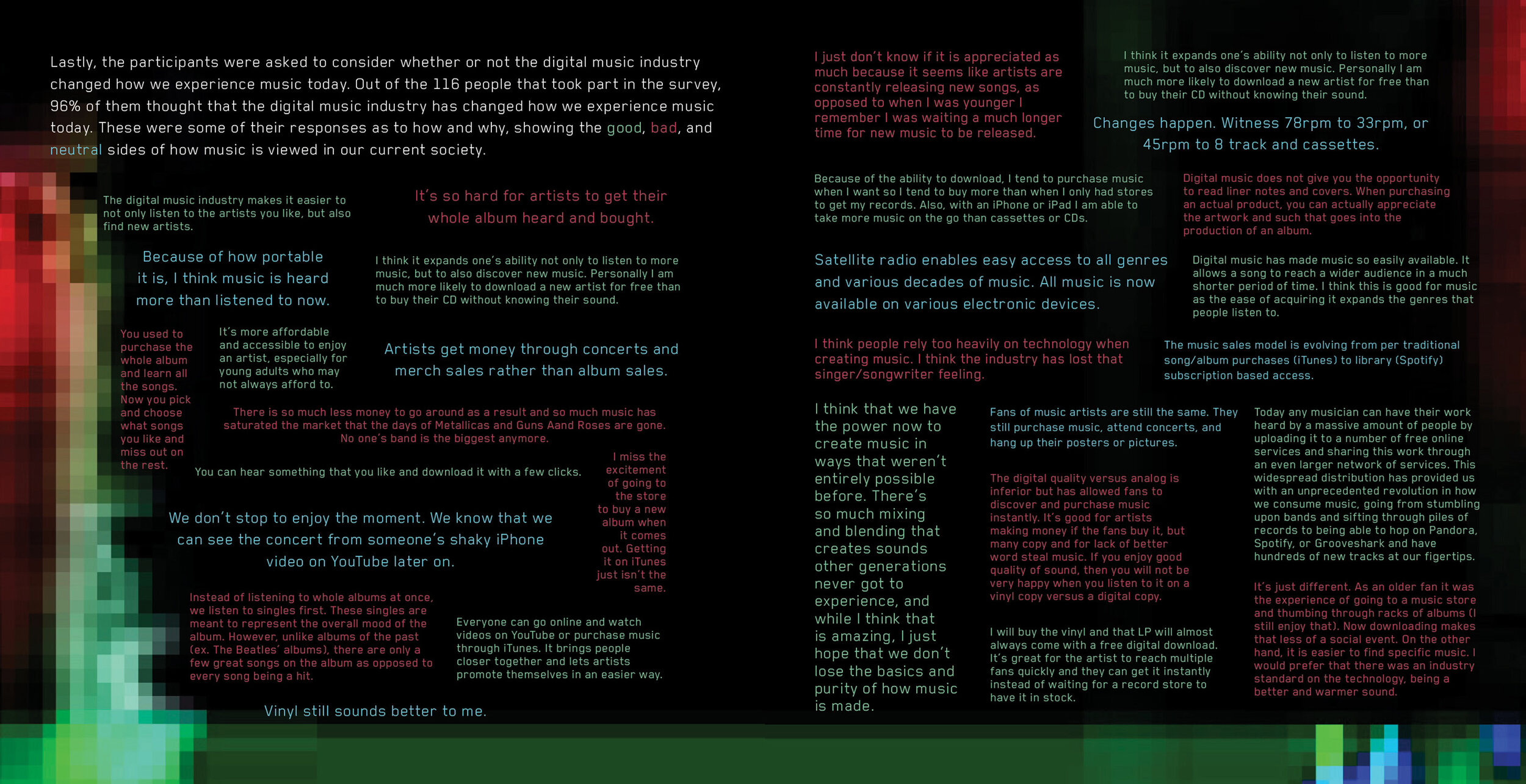 Lastly, the participants were asked to consider whether or not the digital music industry changed how we experience music today. Out of the 116 people that took part in the survey, 96% of them thought that the digital music industry has changed how we experience music today. These were some of their responses as to how and why, showing the good, bad, and neutral sides of how music is viewed in our current society.

The digital music industry makes it easier to not only listen to the artists you like, but also find new artists.

It's so hard for artists to get their whole album heard and bought.

Because of how portable it is, I think music is heard more than listened to now.

I think it expands one's ability not only to listen to more music, but to also discover new music. Personally I am much more likely to download a new artist for free than to buy their CD without knowing their sound.

You used to purchase the whole album and learn all the songs. Now you pick and choose what songs you like and miss out on the rest.

It's more affordable and accessible to enjoy an artist, especially for young adults who may not always afford to.

Artists get money through concerts and merch sales rather than album sales.

There is so much less money to go around as a result and so much music has saturated the market that the days of Metallicas and Guns Aand Roses are gone. No one's band is the biggest anymore.

You can hear something that you like and download it with a few clicks.

I miss the excitement of going to the store to buy a new album when it comes out. Getting it on iTunes just isn't the same.

We don't stop to enjoy the moment. We know that we can see the concert from someone's shaky iPhone video on YouTube later on.

Instead of listening to whole albums at once, we listen to singles first. These singles are meant to represent the overall mood of the album. However, unlike albums of the past (ex. The Beatles' albums), there are only a few great songs on the album as opposed to every song being a hit.

Everyone can go online and watch videos on YouTube or purchase music through iTunes. It brings people closer together and lets artists promote themselves in an easier way.

Vinyl still sounds better to me.

I just don't know if it is appreciated as much because it seems like artists are constantly releasing new songs, as opposed to when I was younger I remember I was waiting a much longer time for new music to be released.

I think it expands one's ability not only to listen to more music, but to also discover new music. Personally I am much more likely to download a new artist for free than to buy their CD without knowing their sound.

Changes happen. Witness 78rpm to 33rpm, or 45rpm to 8 track and cassettes.

Because of the ability to download, I tend to purchase music when I want so I tend to buy more than when I only had stores to get my records. Also, with an iPhone or iPad I am able to take more music on the go than cassettes or CDs.

Digital music does not give you the opportunity to read liner notes and covers. When purchasing an actual product, you can actually appreciate the artwork and such that goes into the production of an album.

Satellite radio enables easy access to all genres and various decades of music. All music is now available on various electronic devices.

Digital music has made music so easily available. It allows a song to reach a wider audience in a much shorter period of time. I think this is good for music as the ease of acquiring it expands the genres that people listen to.

I think people rely too heavily on technology when creating music. I think the industry has lost that singer/songwriter feeling.

The music sales model is evolving from per traditional song/album purchases (iTunes) to library (Spotify) subscription based access.

I think that we have the power now to create music in ways that weren't entirely possible before. There's so much mixing and blending that creates sounds other generations never got to experience, and while I think that is amazing, I just hope that we don't lose the basics and purity of how music is made.

Fans of music artists are still the same. They still purchase music, attend concerts, and hang up their posters or pictures.

The digital quality versus analog is inferior but has allowed fans to discover and purchase music instantly. It's good for artists making money if the fans buy it, but many copy and for lack of better word steal music. If you enjoy good quality of sound, then you will not be very happy when you listen to it on a vinyl copy versus a digital copy.

I will buy the vinyl and that LP will almost always come with a free digital download. It's great for the artist to reach multiple fans quickly and they can get it instantly instead of waiting for a record store to have it in stock.

Today any musician can have their work heard by a massive amount of people by uploading it to a number of free online services and sharing this work through an even larger network of services. This widespread distribution has provided us with an unprecedented revolution in how we consume music, going from stumbling upon bands and sifting through piles of records to being able to hop on Pandora, Spotify, or Grooveshark and have hundreds of new tracks at our figertips.

It's just different. As an older fan it was the experience of going to a music store and thumbing through racks of albums (I still enjoy that). Now downloading makes that less of a social event. On the other hand, it is easier to find specific music. I would prefer that there was an industry standard on the technology, being a better and warmer sound.